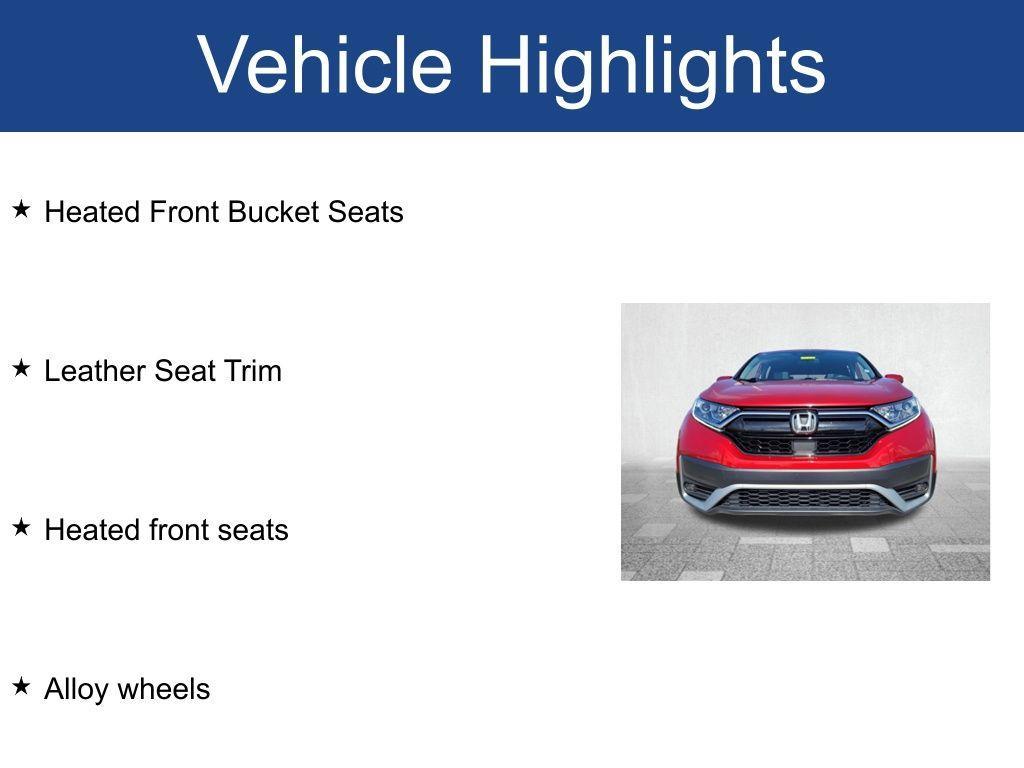 Vehicle Highlights

★ Heated Front Bucket Seats

★ Leather Seat Trim

★ Heated front seats

★ Alloy wheels